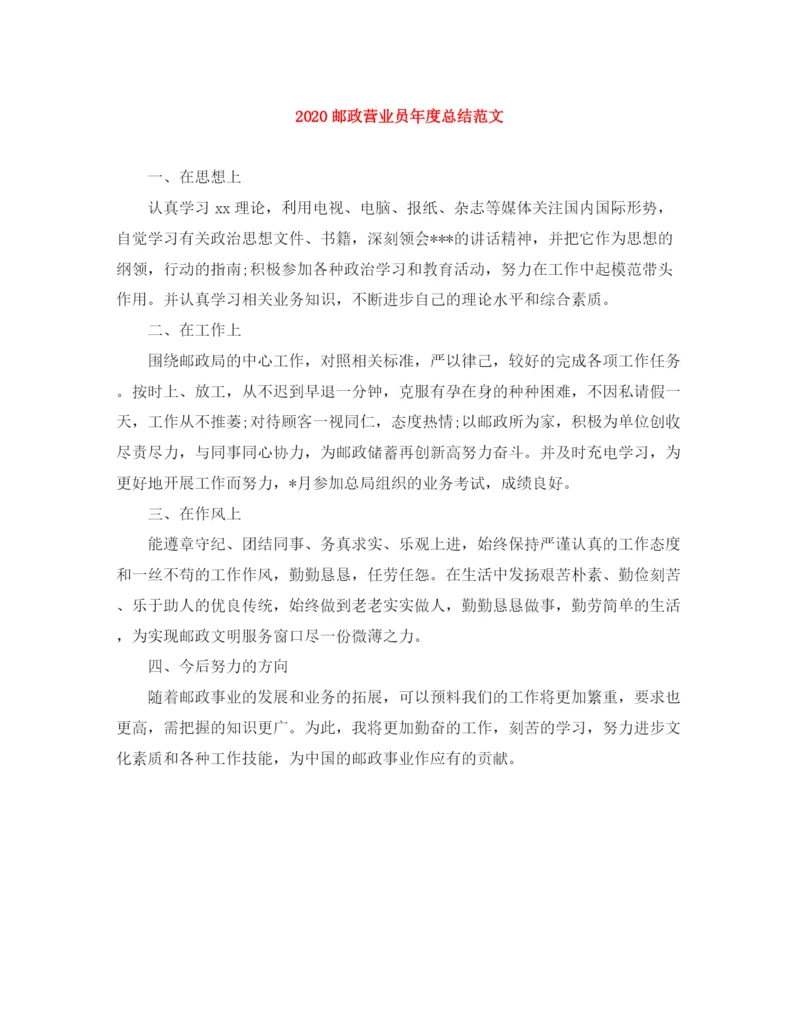 2020 邮政营业员年度总结范文

一、在思想上

认真学习 xx 理论，利用电视、电脑、报纸、杂志等媒体关注国内国际形势，自觉学习有关政治思想文件、书籍，深刻领会***的讲话精神，并把它作为思想的纲领，行动的指南;积极参加各种政治学习和教育活动，努力在工作中起模范带头作用。并认真学习相关业务知识，不断进步自己的理论水平和综合素质。

二、在工作上

围绕邮政局的中心工作，对照相关标准，严以律己，较好的完成各项工作任务。按时上、放工，从不迟到早退一分钟，克服有孕在身的种种困难，不因私请假一天，工作从不推萎;对待顾客一视同仁，态度热情;以邮政所为家，积极为单位创收尽责尽力，与同事同心协力，为邮政储蓄再创新高努力奋斗。并及时充电学习，为更好地开展工作而努力，*月参加总局组织的业务考试，成绩良好。

三、在作风上

能遵章守纪、团结同事、务真求实、乐观上进，始终保持严谨认真的工作态度和一丝不苟的工作作风，勤勤恳恳，任劳任怨。在生活中发扬艰苦朴素、勤俭刻苦、乐于助人的优良传统，始终做到老老实实做人，勤勤恳恳做事，勤劳简单的生活，为实现邮政文明服务窗口尽一份微薄之力。

四、今后努力的方向

随着邮政事业的发展和业务的拓展，可以预料我们的工作将更加繁重，要求也更高，需把握的知识更广。为此，我将更加勤奋的工作，刻苦的学习，努力进步文化素质和各种工作技能，为中国的邮政事业作应有的贡献。